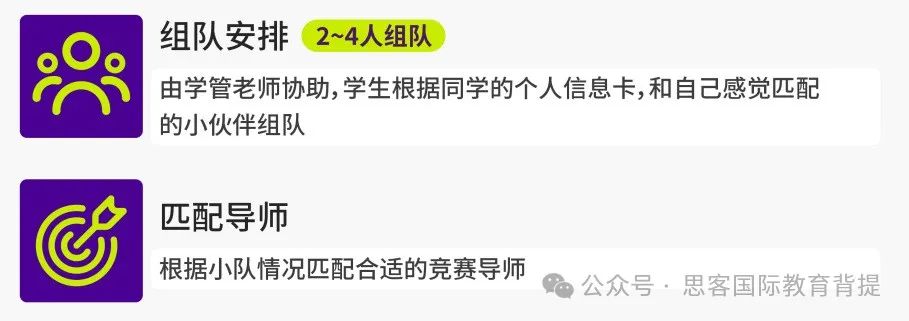 组队安排 2~4人组队

由学管老师协助，学生根据同学的个人信息卡，和自己感觉匹配的小伙伴组队

匹配导师

根据小队情况匹配合适的竞赛导师

公众号 · 思客国际教育背提